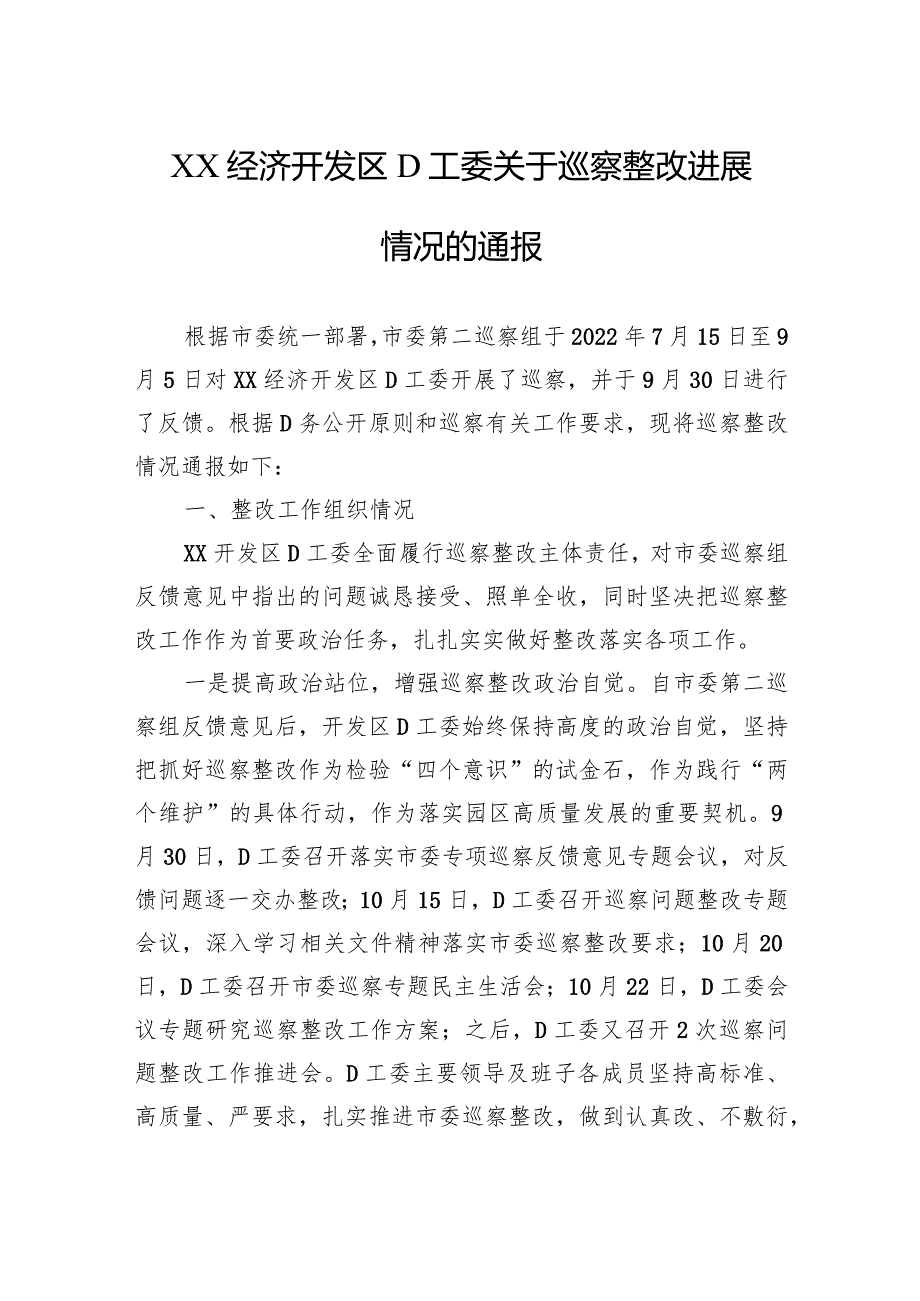 XX经济开发区D工委关于巡察整改进展情况的通报

根据市委统一部署，市委第二巡察组于2022年7月15日至9月5日对XX经济开发区D工委开展了巡察，并于9月30日进行了反馈。根据D务公开原则和巡察有关工作要求，现将巡察整改情况通报如下：

一、整改工作组织情况

XX开发区D工委全面履行巡察整改主体责任，对市委巡察组反馈意见中指出的问题诚恳接受、照单全收，同时坚决把巡察整改工作作为首要政治任务，扎扎实实做好整改落实各项工作。

一是提高政治站位，增强巡察整改政治自觉。自市委第二巡察组反馈意见后，开发区D工委始终保持高度的政治自觉，坚持把抓好巡察整改作为检验“四个意识”的试金石，作为践行“两个维护”的具体行动，作为落实园区高质量发展的重要契机。9月30日，D工委召开落实市委专项巡察反馈意见专题会议，对反馈问题逐一交办整改；10月15日，D工委召开巡察问题整改专题会议，深入学习相关文件精神落实市委巡察整改要求；10月20日，D工委召开市委巡察专题民主生活会；10月22日，D工委会议专题研究巡察整改工作方案；之后，D工委又召开2次巡察问题整改工作推进会。D工委主要领导及班子各成员坚持高标准、高质量、严要求，扎实推进市委巡察整改，做到认真改、不敷衍，